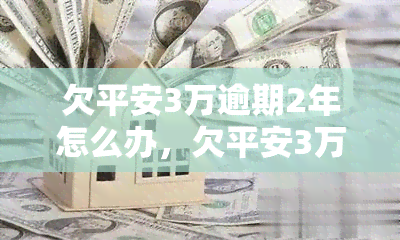 欠平安3万逾期2年怎么办，欠平安3万